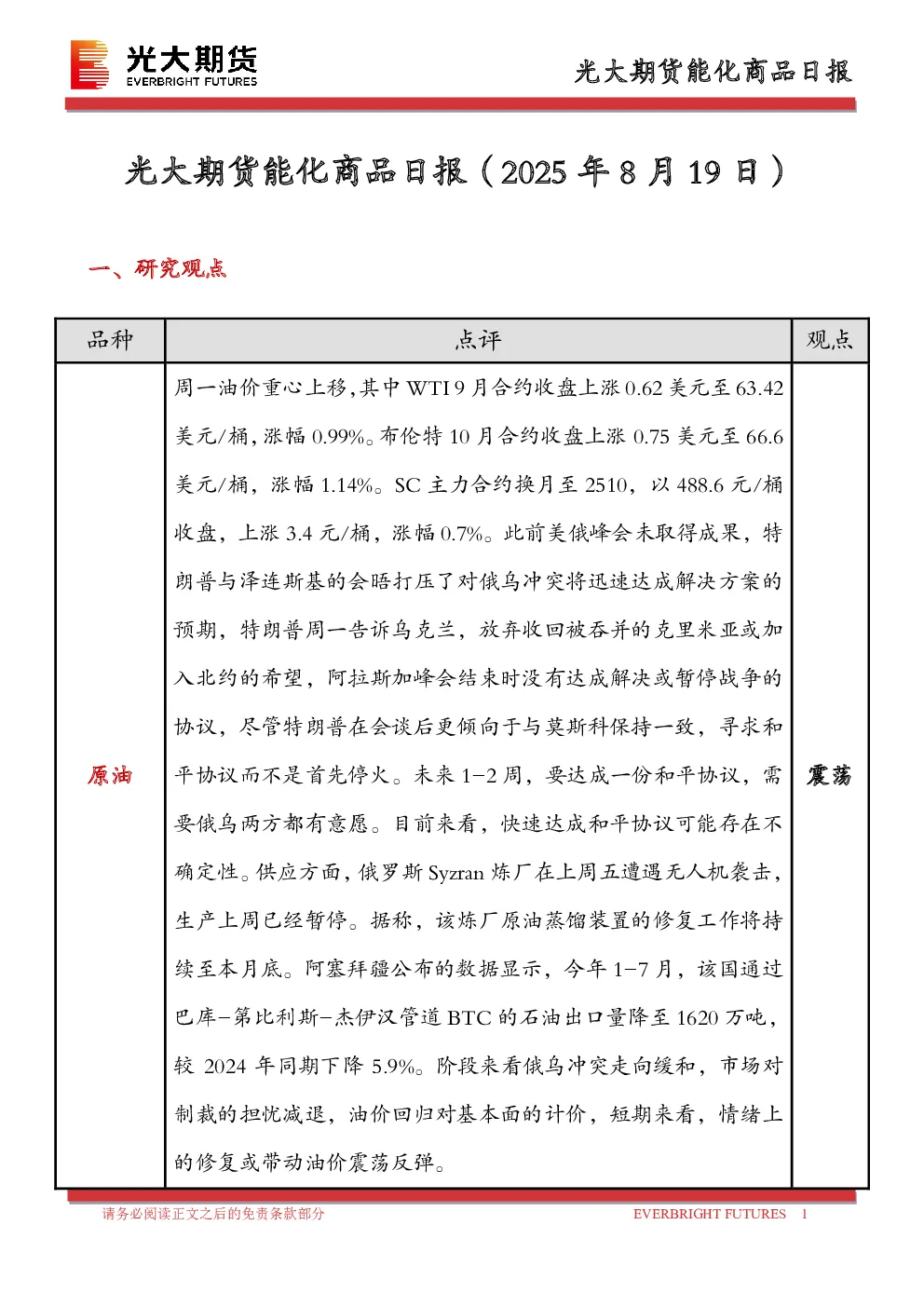 光大期货
EVERBRIGHT FUTURES

光大期货能化商品日报

光大期货能化商品日报（2025 年 8 月 19 日）

一、研究观点

| 品种 | 点评 | 观点 |
|---|---|---|
| 原油 | 周一油价重心上移，其中 WTI 9 月合约收盘上涨 0.62 美元至 63.42 美元/桶，涨幅 0.99%。布伦特 10 月合约收盘上涨 0.75 美元至 66.6 美元/桶，涨幅 1.14%。SC 主力合约换月至 2510，以 488.6 元/桶收盘，上涨 3.4 元/桶，涨幅 0.7%。此前美俄峰会未取得成果，特朗普与泽连斯基的会晤打压了对俄乌冲突将迅速达成解决方案的预期，特朗普周一告诉乌克兰，放弃收回被吞并的克里米亚或加入北约的希望，阿拉斯加峰会结束时没有达成解决或暂停战争的协议，尽管特朗普在会谈后更倾向于与莫斯科保持一致，寻求和平协议而不是首先停火。未来 1-2 周，要达成一份和平协议，需要俄乌两方都有意愿。目前来看，快速达成和平协议可能存在不确定性。供应方面，俄罗斯 Syzran 炼厂在上周五遭遇无人机袭击，生产上周已经暂停。据称，该炼厂原油蒸馏装置的修复工作将持续至本月底。阿塞拜疆公布的数据显示，今年 1-7 月，该国通过巴库-第比利斯-杰伊汉管道 BTC 的石油出口量降至 1620 万吨，较 2024 年同期下降 5.9%。阶段来看俄乌冲突走向缓和，市场对制裁的担忧减退，油价回归对基本面的计价，短期来看，情绪上的修复或带动油价震荡反弹。 | 震荡 |

请务必阅读正文之后的免责条款部分 EVERBRIGHT FUTURES 1